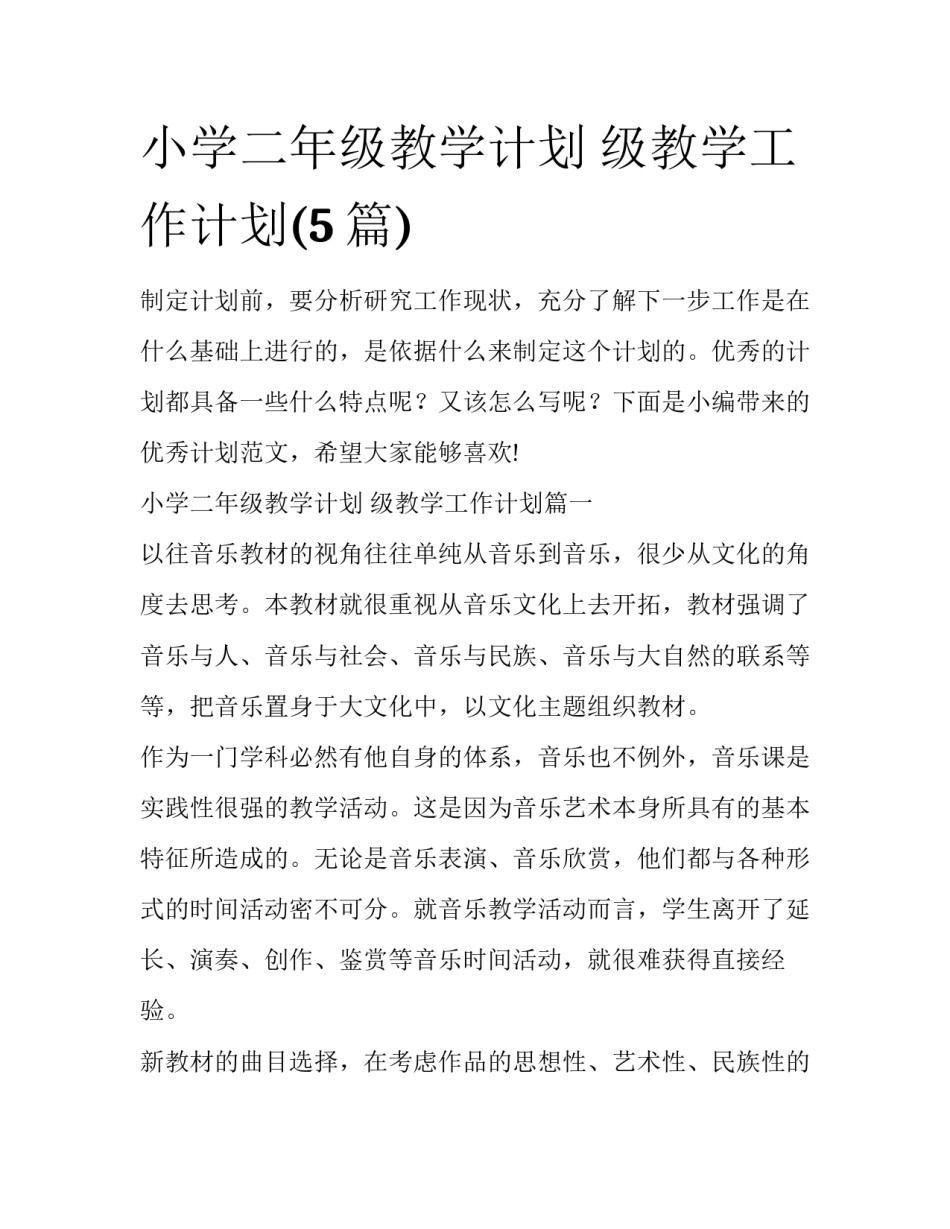 小学二年级教学计划 级教学工作计划(5 篇)

制定计划前，要分析研究工作现状，充分了解下一步工作是在什么基础上进行的，是依据什么来制定这个计划的。优秀的计划都具备一些什么特点呢？又该怎么写呢？下面是小编带来的优秀计划范文，希望大家能够喜欢!

小学二年级教学计划 级教学工作计划篇一

以往音乐教材的视角往往单纯从音乐到音乐，很少从文化的角度去思考。本教材就很重视从音乐文化上去开拓，教材强调了音乐与人、音乐与社会、音乐与民族、音乐与大自然的联系等等，把音乐置身于大文化中，以文化主题组织教材。

作为一门学科必然有他自身的体系，音乐也不例外，音乐课是实践性很强的教学活动。这是因为音乐艺术本身所具有的基本特征所造成的。无论是音乐表演、音乐欣赏，他们都与各种形式的时间活动密不可分。就音乐教学活动而言，学生离开了延长、演奏、创作、鉴赏等音乐时间活动，就很难获得直接经验。

新教材的曲目选择，在考虑作品的思想性、艺术性、民族性的